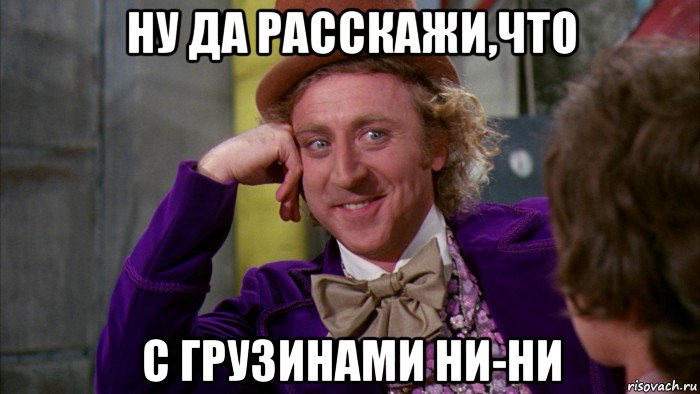 НУ ДА РАССКАЖИ,ЧТО

С ГРУЗИНАМИ НИ-НИ

risovach.ru